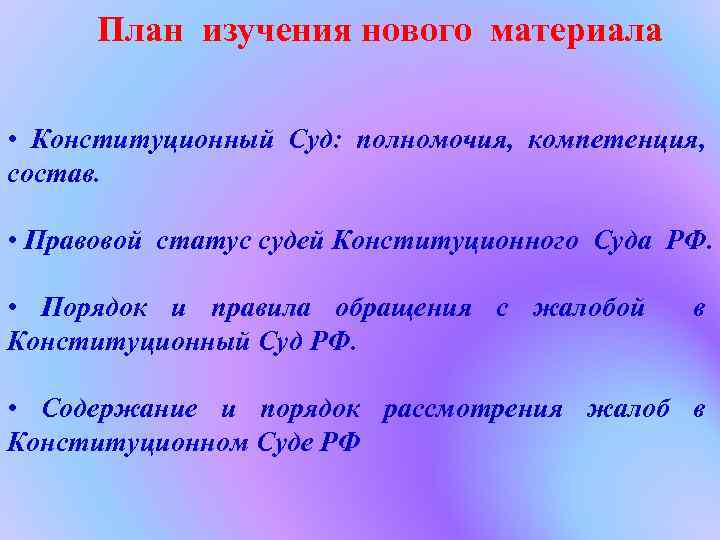 План изучения нового материала

• Конституционный Суд: полномочия, компетенция, состав.

• Правовой статус судей Конституционного Суда РФ.

• Порядок и правила обращения с жалобой в Конституционный Суд РФ.

• Содержание и порядок рассмотрения жалоб в Конституционном Суде РФ